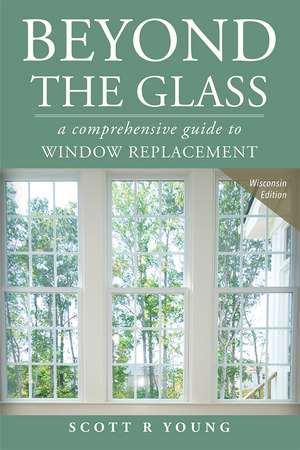 BEYOND THE GLASS

a comprehensive guide to WINDOW REPLACEMENT

Wisconsin Edition

SCOTT R YOUNG